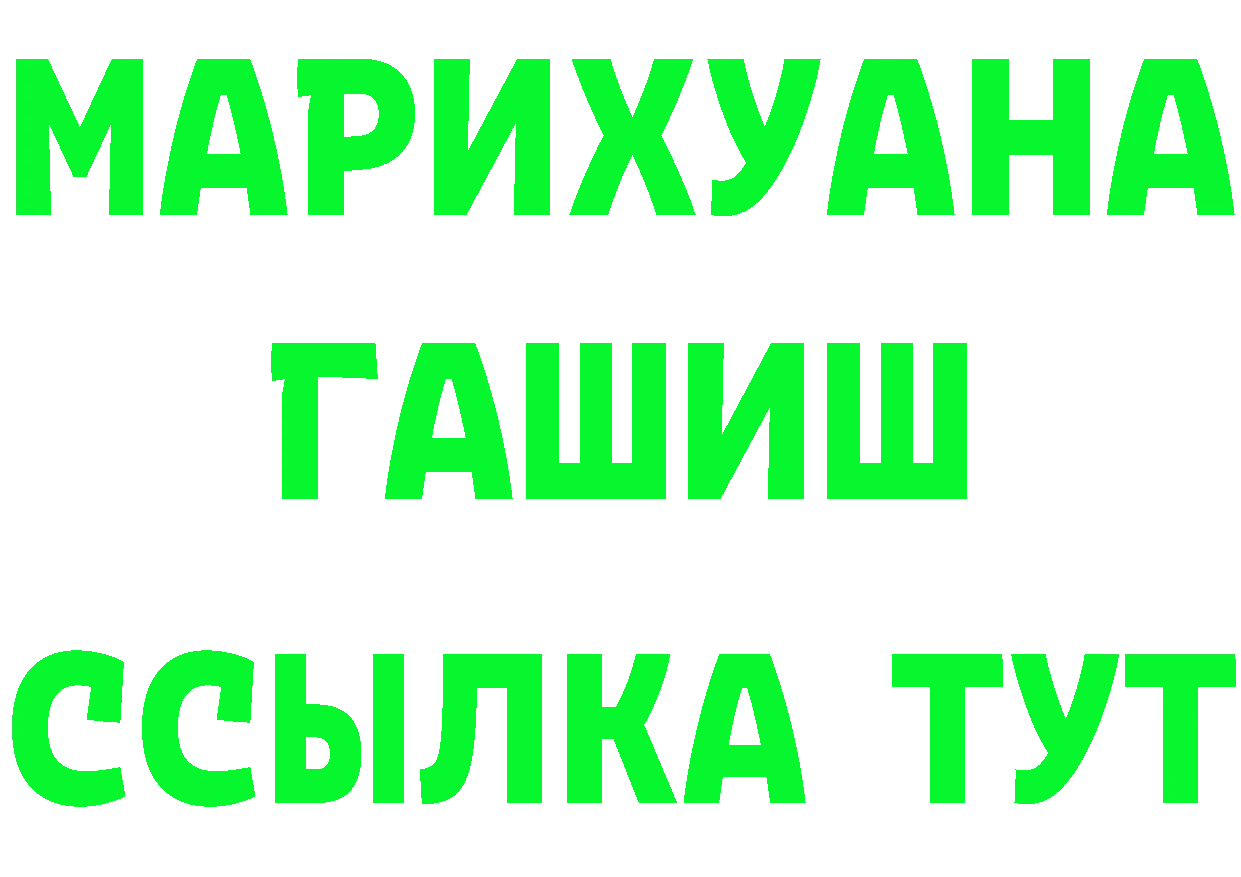 МАРИХУАНА
ГАШИШ
ССЫЛКА ТУТ